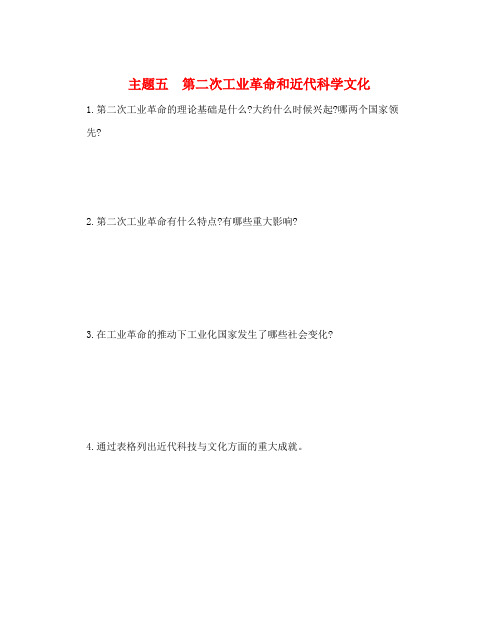 主题五　第二次工业革命和近代科学文化

1.第二次工业革命的理论基础是什么?大约什么时候兴起?哪两个国家领先?

2.第二次工业革命有什么特点?有哪些重大影响?

3.在工业革命的推动下工业化国家发生了哪些社会变化?

4.通过表格列出近代科技与文化方面的重大成就。